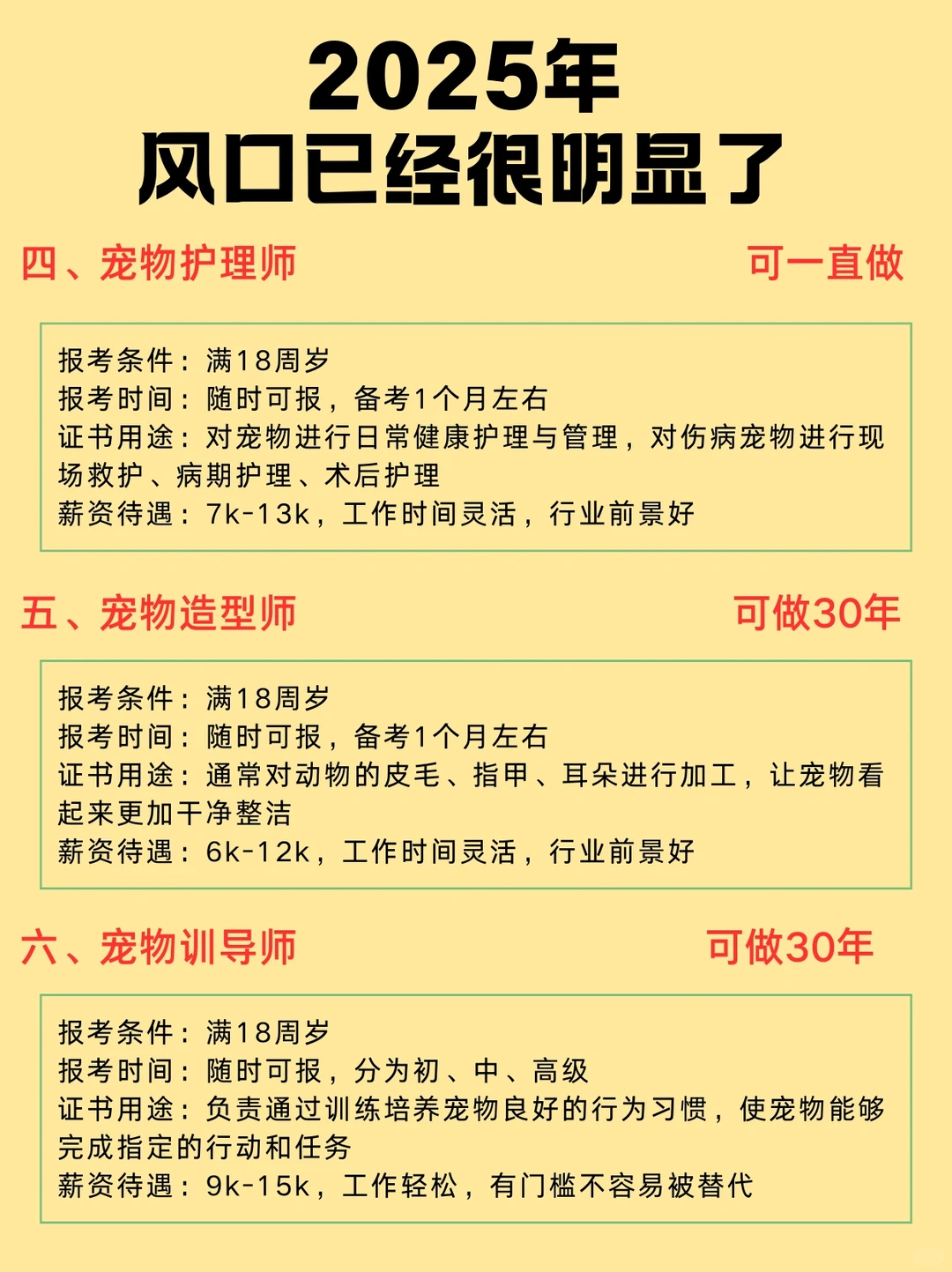 2025年
风口已经很明显了

四、宠物护理师 可一直做

报考条件：满18周岁
报考时间：随时可报，备考1个月左右
证书用途：对宠物进行日常健康护理与管理，对伤病宠物进行现场救护、病期护理、术后护理
薪资待遇：7k-13k，工作时间灵活，行业前景好

五、宠物造型师 可做30年

报考条件：满18周岁
报考时间：随时可报，备考1个月左右
证书用途：通常对动物的皮毛、指甲、耳朵进行加工，让宠物看起来更加干净整洁
薪资待遇：6k-12k，工作时间灵活，行业前景好

六、宠物训导师 可做30年

报考条件：满18周岁
报考时间：随时可报，分为初、中、高级
证书用途：负责通过训练培养宠物良好的行为习惯，使宠物能够完成指定的行动和任务
薪资待遇：9k-15k，工作轻松，有门槛不容易被替代